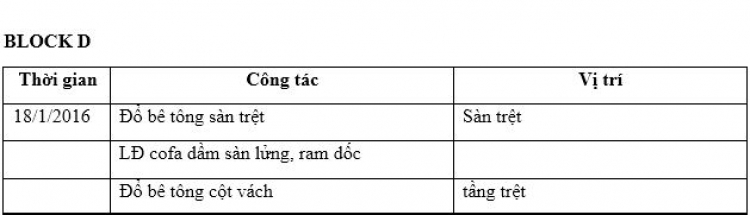 BLOCK D

| Thời gian | Công tác | Vị trí |
|---|---|---|
| 18/1/2016 | Đổ bê tông sàn trệt | Sàn trệt |
| | LĐ cofa dầm sàn lửng, ram dốc | |
| | Đổ bê tông cột vách | tầng trệt |